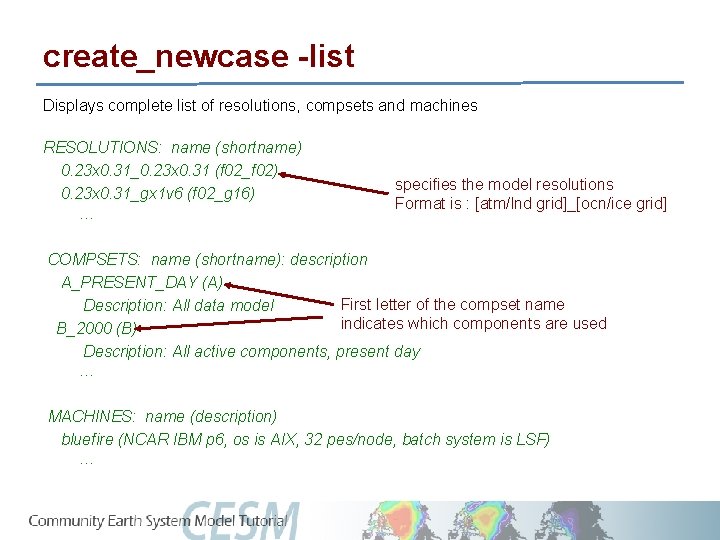 create_newcase -list

Displays complete list of resolutions, compsets and machines

RESOLUTIONS: name (shortname)
0.23x0.31_0.23x0.31 (f02_f02)
0.23x0.31_gx1v6 (f02_g16)
...

specifies the model resolutions
Format is : [atm/lnd grid]_[ocn/ice grid]

COMPSETS: name (shortname): description
A_PRESENT_DAY (A)
Description: All data model
B_2000 (B)
Description: All active components, present day
...

First letter of the compset name indicates which components are used

MACHINES: name (description)
bluefire (NCAR IBM p6, os is AIX, 32 pes/node, batch system is LSF)
...

Community Earth System Model Tutorial

CESM